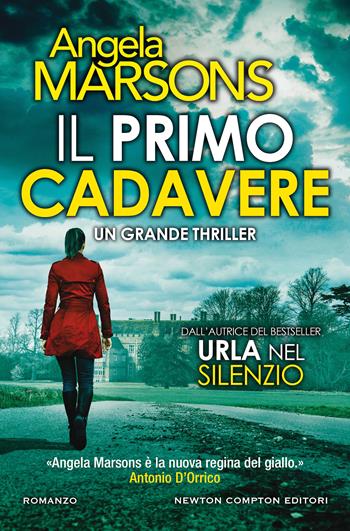 Angela
MARSONS

IL PRIMO
CADAVERE

UN GRANDE THRILLER

DALL'AUTRICE DEL BESTSELLER
URLA NEL
SILENZIO

«Angela Marsons è la nuova regina del giallo.»
Antonio D'Orrico

ROMANZO

NEWTON COMPTON EDITORI